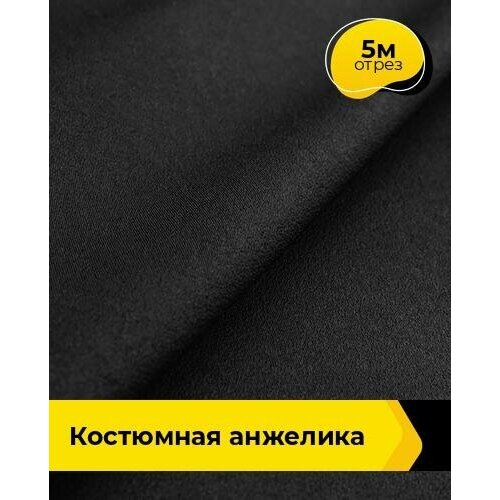 5м
отрез

Костюмная анжелика